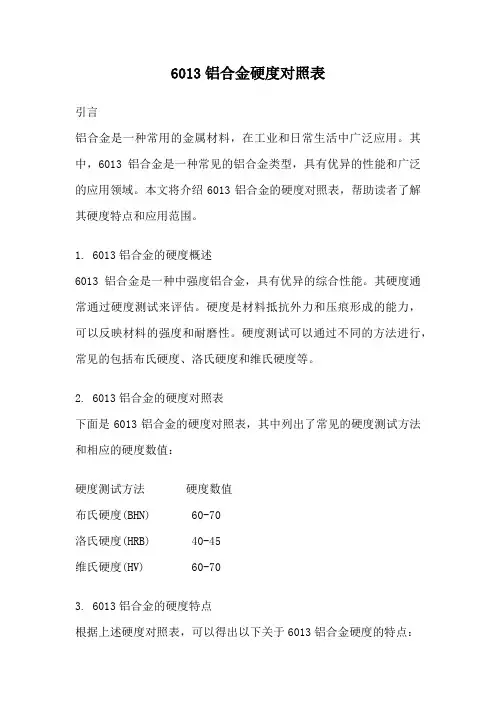 6013 铝合金硬度对照表

引言

铝合金是一种常用的金属材料，在工业和日常生活中广泛应用。其中，6013 铝合金是一种常见的铝合金类型，具有优异的性能和广泛的应用领域。本文将介绍 6013 铝合金的硬度对照表，帮助读者了解其硬度特点和应用范围。

1. 6013 铝合金的硬度概述

6013 铝合金是一种中强度铝合金，具有优异的综合性能。其硬度通常通过硬度测试来评估。硬度是材料抵抗外力和压痕形成的能力，可以反映材料的强度和耐磨性。硬度测试可以通过不同的方法进行，常见的包括布氏硬度、洛氏硬度和维氏硬度等。

2. 6013 铝合金的硬度对照表

下面是 6013 铝合金的硬度对照表，其中列出了常见的硬度测试方法和相应的硬度数值：

| 硬度测试方法 | 硬度数值 |
|---|---|
| 布氏硬度(BHN) | 60-70 |
| 洛氏硬度(HRB) | 40-45 |
| 维氏硬度(HV) | 60-70 |

3. 6013 铝合金的硬度特点

根据上述硬度对照表，可以得出以下关于 6013 铝合金硬度的特点：